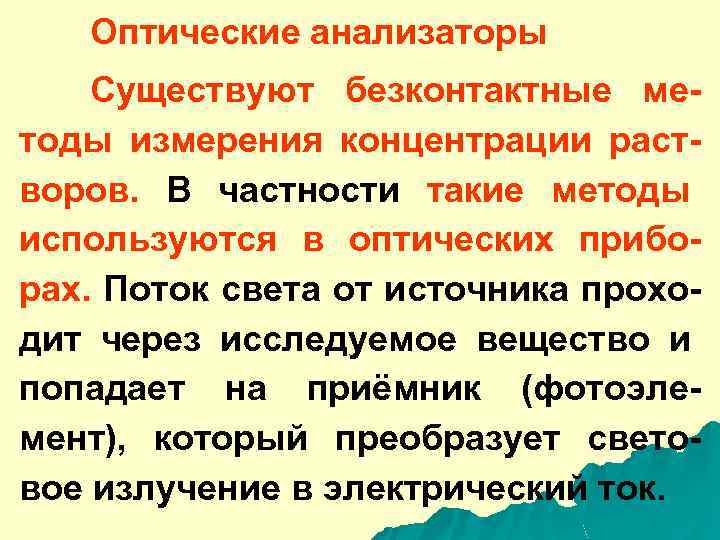 Оптические анализаторы

Существуют безконтактные методы измерения концентрации растворов. В частности такие методы используются в оптических приборах. Поток света от источника проходит через исследуемое вещество и попадает на приёмник (фотоэлемент), который преобразует световое излучение в электрический ток.